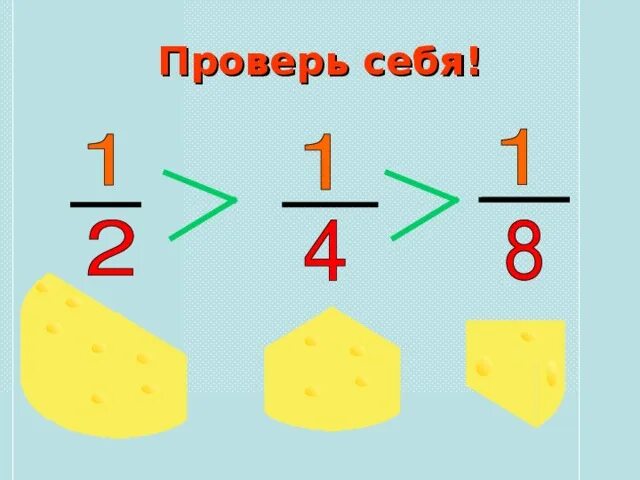 Проверь себя!

$\frac{1}{2} > \frac{1}{4} > \frac{1}{8}$